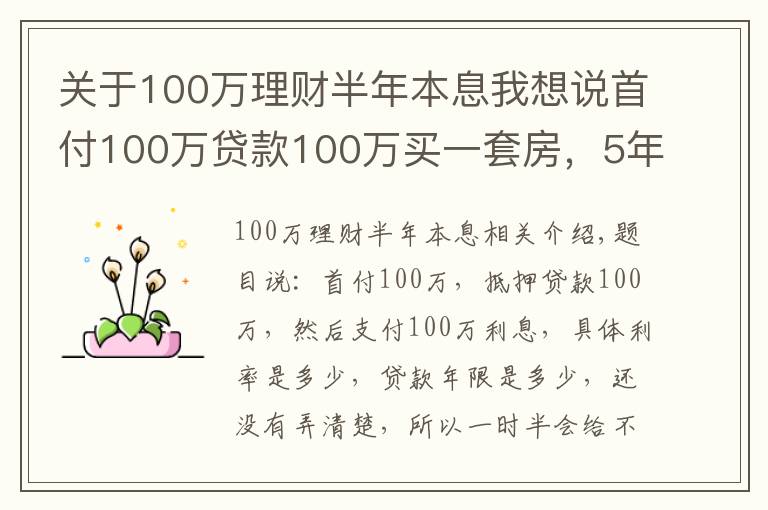 关于100万理财半年本息我想说首付100万贷款100万买一套房，5年

100万理财半年本息相关介绍，题目说：首付100万，抵押贷款100万，然后支付100万利息，具体利率是多少，贷款年限是多少，还没有弄清楚，所以一时半会给不